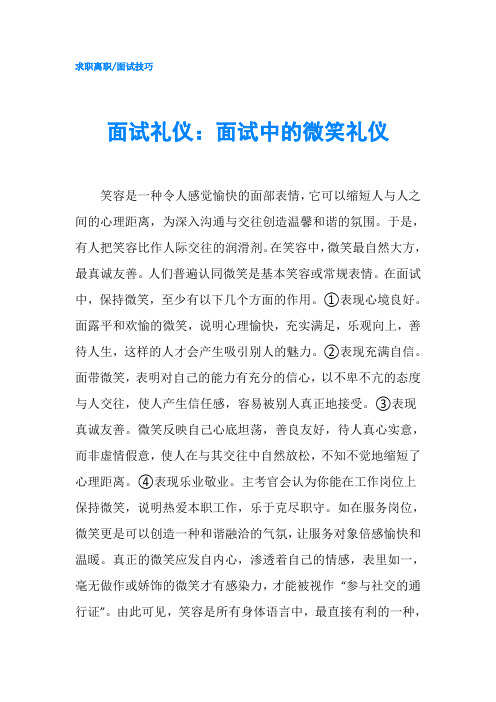 求职离职/面试技巧

面试礼仪：面试中的微笑礼仪

笑容是一种令人感觉愉快的面部表情，它可以缩短人与人之间的心理距离，为深入沟通与交往创造温馨和谐的氛围。于是，有人把笑容比作人际交往的润滑剂。在笑容中，微笑最自然大方，最真诚友善。人们普遍认同微笑是基本笑容或常规表情。在面试中，保持微笑，至少有以下几个方面的作用。①表现心境良好。面露平和欢愉的微笑，说明心理愉快，充实满足，乐观向上，善待人生，这样的人才会产生吸引别人的魅力。②表现充满自信。面带微笑，表明对自己的能力有充分的信心，以不卑不亢的态度与人交往，使人产生信任感，容易被别人真正地接受。③表现真诚友善。微笑反映自己心底坦荡，善良友好，待人真心实意，而非虚情假意，使人在与其交往中自然放松，不知不觉地缩短了心理距离。④表现乐业敬业。主考官会认为你能在工作岗位上保持微笑，说明热爱本职工作，乐于克尽职守。如在服务岗位，微笑更是可以创造一种和谐融洽的气氛，让服务对象倍感愉快和温暖。真正的微笑应发自内心，渗透着自己的情感，表里如一，毫无做作或娇饰的微笑才有感染力，才能被视作“参与社交的通行证”。由此可见，笑容是所有身体语言中，最直接有利的一种，